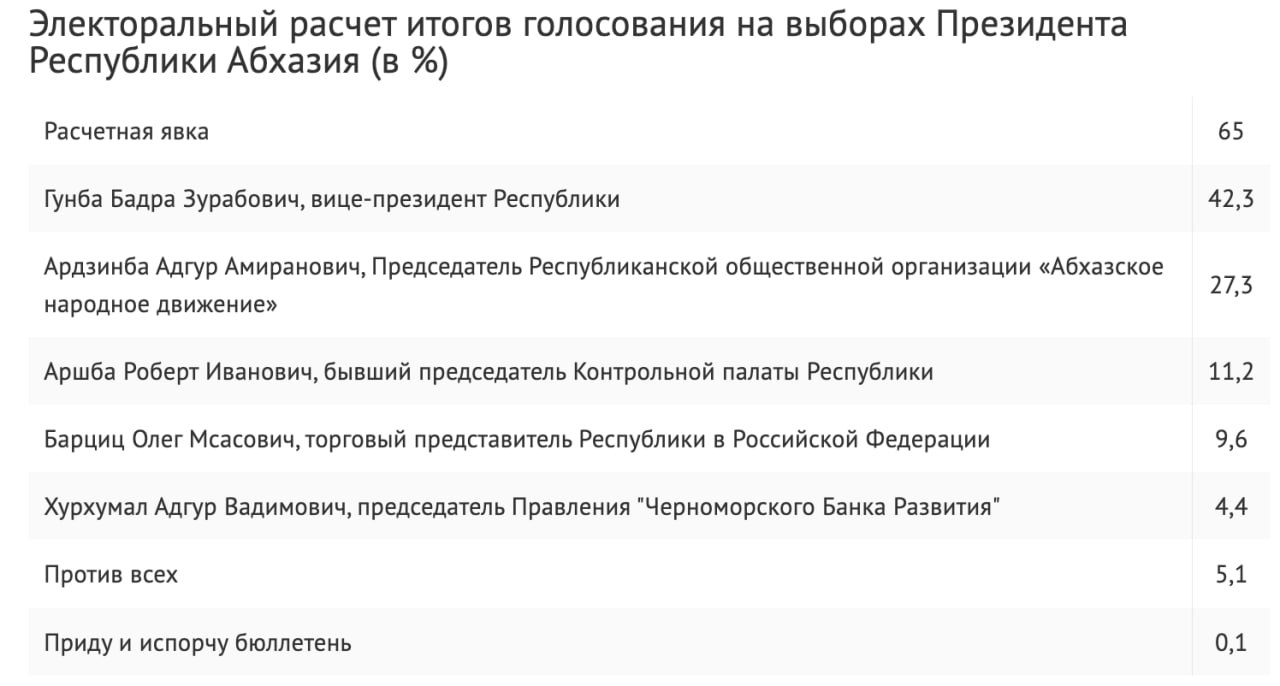 Электоральный расчет итогов голосования на выборах Президента Республики Абхазия (в %)

| | |
|---|---|
| Расчетная явка | 65 |
| Гунба Бадра Зурабович, вице-президент Республики | 42,3 |
| Ардзинба Адгур Амиранович, Председатель Республиканской общественной организации «Абхазское народное движение» | 27,3 |
| Аршба Роберт Иванович, бывший председатель Контрольной палаты Республики | 11,2 |
| Барциц Олег Мсасович, торговый представитель Республики в Российской Федерации | 9,6 |
| Хурхумал Адгур Вадимович, председатель Правления "Черноморского Банка Развития" | 4,4 |
| Против всех | 5,1 |
| Приду и испорчу бюллетень | 0,1 |